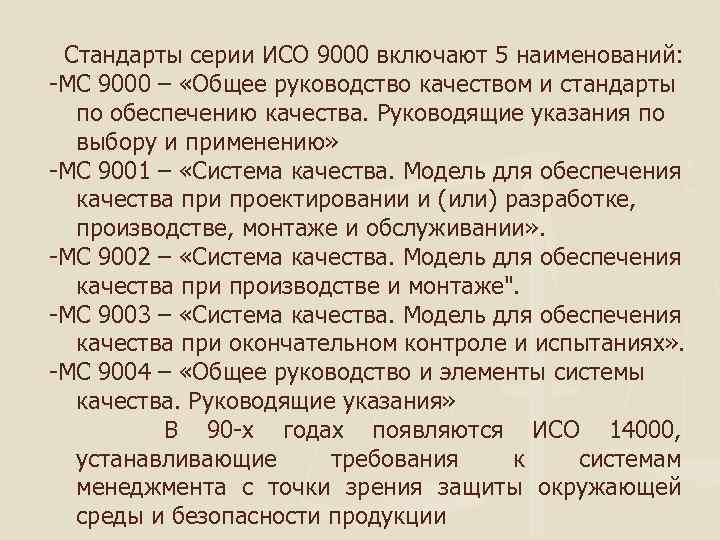 Стандарты серии ИСО 9000 включают 5 наименований:
-МС 9000 – «Общее руководство качеством и стандарты по обеспечению качества. Руководящие указания по выбору и применению»
-МС 9001 – «Система качества. Модель для обеспечения качества при проектировании и (или) разработке, производстве, монтаже и обслуживании».
-МС 9002 – «Система качества. Модель для обеспечения качества при производстве и монтаже".
-МС 9003 – «Система качества. Модель для обеспечения качества при окончательном контроле и испытаниях».
-МС 9004 – «Общее руководство и элементы системы качества. Руководящие указания»

В 90-х годах появляются ИСО 14000, устанавливающие требования к системам менеджмента с точки зрения защиты окружающей среды и безопасности продукции